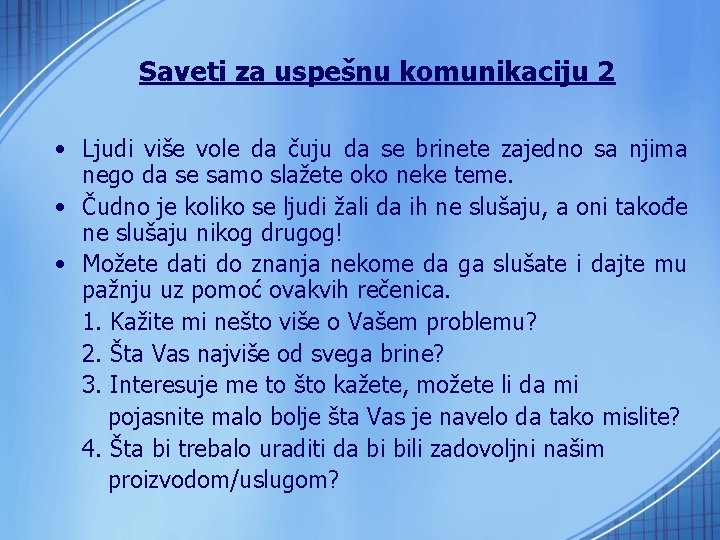 Saveti za uspešnu komunikaciju 2

• Ljudi više vole da čuju da se brinete zajedno sa njima nego da se samo slažete oko neke teme.
• Čudno je koliko se ljudi žali da ih ne slušaju, a oni takođe ne slušaju nikog drugog!
• Možete dati do znanja nekome da ga slušate i dajte mu pažnju uz pomoć ovakvih rečenica.
1. Kažite mi nešto više o Vašem problemu?
2. Šta Vas najviše od svega brine?
3. Interesuje me to što kažete, možete li da mi pojasnite malo bolje šta Vas je navelo da tako mislite?
4. Šta bi trebalo uraditi da bi bili zadovoljni našim proizvodom/uslugom?